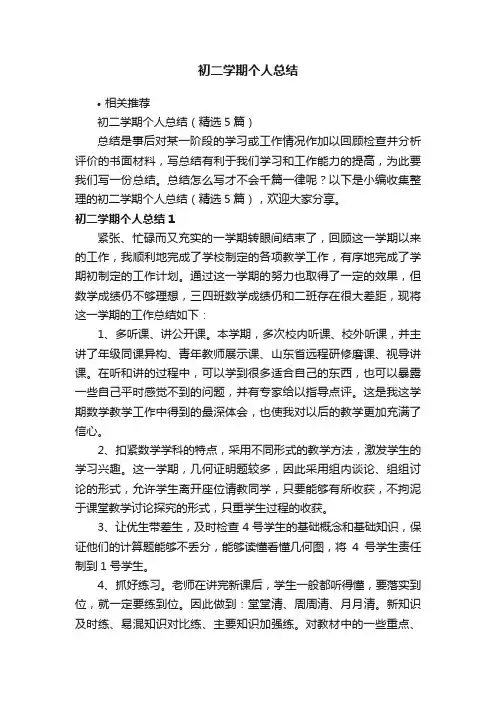 初二学期个人总结

• 相关推荐

初二学期个人总结（精选5篇）

总结是事后对某一阶段的学习或工作情况作加以回顾检查并分析评价的书面材料，写总结有利于我们学习和工作能力的提高，为此要我们写一份总结。总结怎么写才不会千篇一律呢？以下是小编收集整理的初二学期个人总结（精选5篇），欢迎大家分享。

初二学期个人总结1

紧张、忙碌而又充实的一学期转眼间结束了，回顾这一学期以来的工作，我顺利地完成了学校制定的各项教学工作，有序地完成了学期初制定的工作计划。通过这一学期的努力也取得了一定的效果，但数学成绩仍不够理想，三四班数学成绩仍和二班存在很大差距，现将这一学期的工作总结如下：

1、多听课、讲公开课。本学期，多次校内听课、校外听课，并主讲了年级同课异构、青年教师展示课、山东省远程研修磨课、视导讲课。在听和讲的过程中，可以学到很多适合自己的东西，也可以暴露一些自己平时感觉不到的问题，并有专家给以指导点评。这是我这学期数学教学工作中得到的最深体会，也使我对以后的教学更加充满了信心。

2、扣紧数学学科的特点，采用不同形式的教学方法，激发学生的学习兴趣。这一学期，几何证明题较多，因此采用组内谈论、组组讨论的形式，允许学生离开座位请教同学，只要能够有所收获，不拘泥于课堂教学讨论探究的形式，只重学生过程的收获。

3、让优生带差生，及时检查4号学生的基础概念和基础知识，保证他们的计算题能够不丢分，能够读懂看懂几何图，将4号学生责任制到1号学生。

4、抓好练习。老师在讲完新课后，学生一般都听得懂，要落实到位，就一定要练到位。因此做到：堂堂清、周周清、月月清。新知识及时练、易混知识对比练、主要知识加强练。对教材中的一些重点、